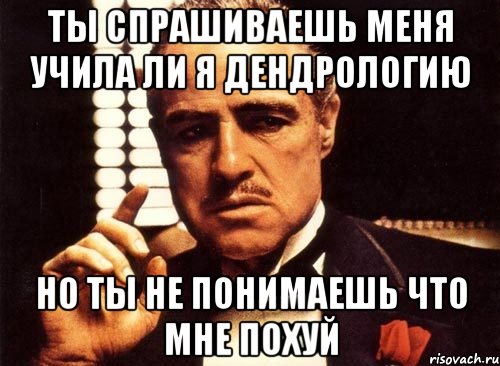 ТЫ СПРАШИВАЕШЬ МЕНЯ УЧИЛА ЛИ Я ДЕНДРОЛОГИЮ

НО ТЫ НЕ ПОНИМАЕШЬ ЧТО МНЕ ПОХУЙ

risovach.ru